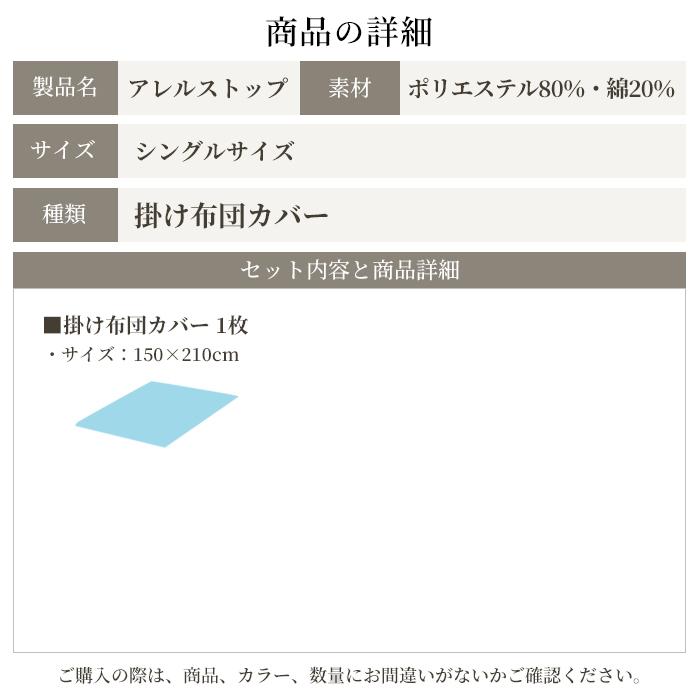 商品の詳細

| 製品名 | アレルストップ | 素材 | ポリエステル80%・綿20% |
|---|---|---|---|
| サイズ | シングルサイズ | | |
| 種類 | 掛け布団カバー | | |

セット内容と商品詳細

■掛け布団カバー 1枚
・サイズ：150×210cm

ご購入の際は、商品、カラー、数量にお間違いがないかご確認ください。